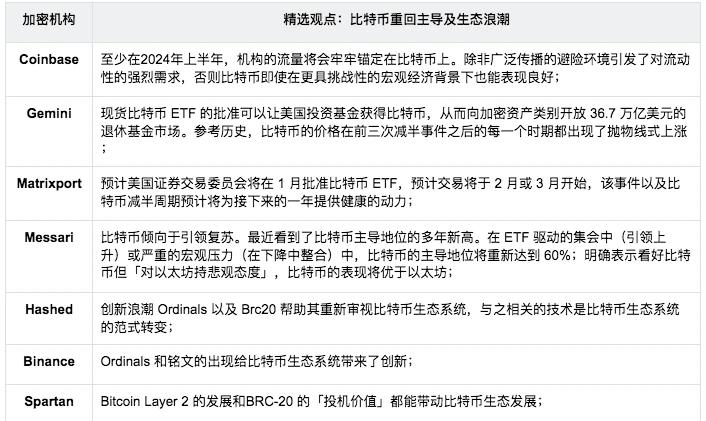 | 加密机构 | 精选观点：比特币重回主导及生态浪潮 |
|---|---|
| Coinbase | 至少在2024年上半年，机构的流量将会牢牢锚定在比特币上。除非广泛传播的避险环境引发了对流动性的强烈需求，否则比特币即使在更具挑战性的宏观经济背景下也能表现良好； |
| Gemini | 现货比特币 ETF 的批准可以让美国投资基金获得比特币，从而向加密资产类别开放 36.7 万亿美元的退休基金市场。参考历史，比特币的价格在前三次减半事件之后的每一个时期都出现了抛物线式上涨； |
| Matrixport | 预计美国证券交易委员会将在 1 月批准比特币 ETF，预计交易将于 2 月或 3 月开始，该事件以及比特币减半周期预计将为接下来的一年提供健康的动力； |
| Messari | 比特币倾向于引领复苏。最近看到了比特币主导地位的多年新高。在 ETF 驱动的集会中（引领上升）或严重的宏观压力（在下降中整合）中，比特币的主导地位将重新达到 60%；明确表示看好比特币但「对以太坊持悲观态度」，比特币的表现将优于以太坊； |
| Hashed | 创新浪潮 Ordinals 以及 Brc20 帮助其重新审视比特币生态系统，与之相关的技术是比特币生态系统的范式转变； |
| Binance | Ordinals 和铭文的出现给比特币生态系统带来了创新； |
| Spartan | Bitcoin Layer 2 的发展和BRC-20 的「投机价值」都能带动比特币生态发展； |